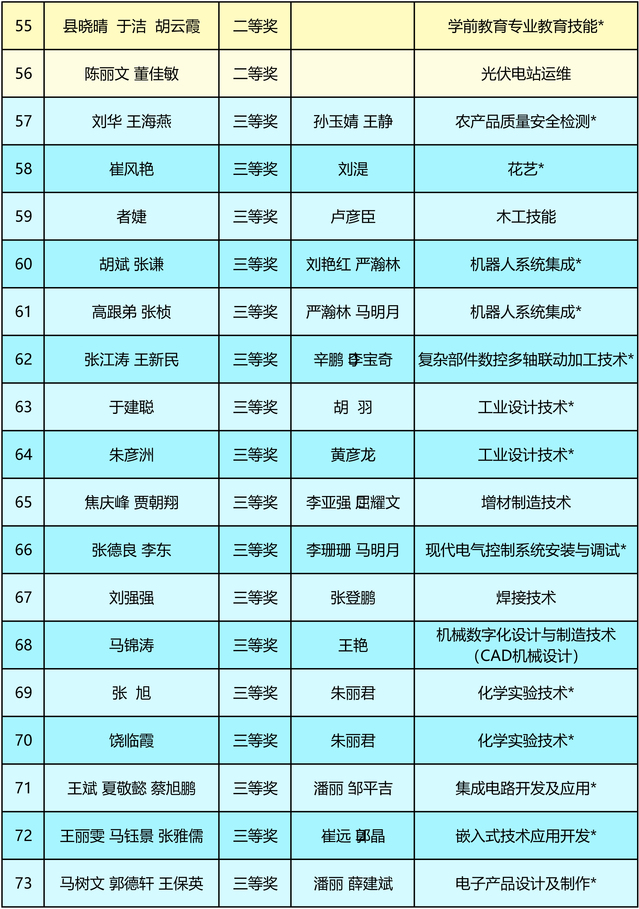 | 55 | 县晓晴 于洁 胡云霞 | 二等奖 |  | 学前教育专业教育技能* |
|---|---|---|---|---|
| 56 | 陈丽文 董佳敏 | 二等奖 |  | 光伏电站运维 |
| 57 | 刘华 王海燕 | 三等奖 | 孙玉婧 王静 | 农产品质量安全检测* |
| 58 | 崔风艳 | 三等奖 | 刘湜 | 花艺* |
| 59 | 者婕 | 三等奖 | 卢彦臣 | 木工技能 |
| 60 | 胡斌 张谦 | 三等奖 | 刘艳红 严瀚林 | 机器人系统集成* |
| 61 | 高跟弟 张桢 | 三等奖 | 严瀚林 马明月 | 机器人系统集成* |
| 62 | 张江涛 王新民 | 三等奖 | 辛鹏 李宝奇 | 复杂部件数控多轴联动加工技术* |
| 63 | 于建聪 | 三等奖 | 胡 羽 | 工业设计技术* |
| 64 | 朱彦洲 | 三等奖 | 黄彦龙 | 工业设计技术* |
| 65 | 焦庆峰 贾朝翔 | 三等奖 | 李亚强 田耀文 | 增材制造技术 |
| 66 | 张德良 李东 | 三等奖 | 李珊珊 马明月 | 现代电气控制系统安装与调试* |
| 67 | 刘强强 | 三等奖 | 张登鹏 | 焊接技术 |
| 68 | 马锦涛 | 三等奖 | 王艳 | 机械数字化设计与制造技术（CAD机械设计） |
| 69 | 张 旭 | 三等奖 | 朱丽君 | 化学实验技术* |
| 70 | 饶临霞 | 三等奖 | 朱丽君 | 化学实验技术* |
| 71 | 王斌 夏敬懿 蔡旭鹏 | 三等奖 | 潘丽 邹平吉 | 集成电路开发及应用* |
| 72 | 王丽雯 马钰景 张雅儒 | 三等奖 | 崔远 郭晶 | 嵌入式技术应用开发* |
| 73 | 马树文 郭德轩 王保英 | 三等奖 | 潘丽 薛建斌 | 电子产品设计及制作* |